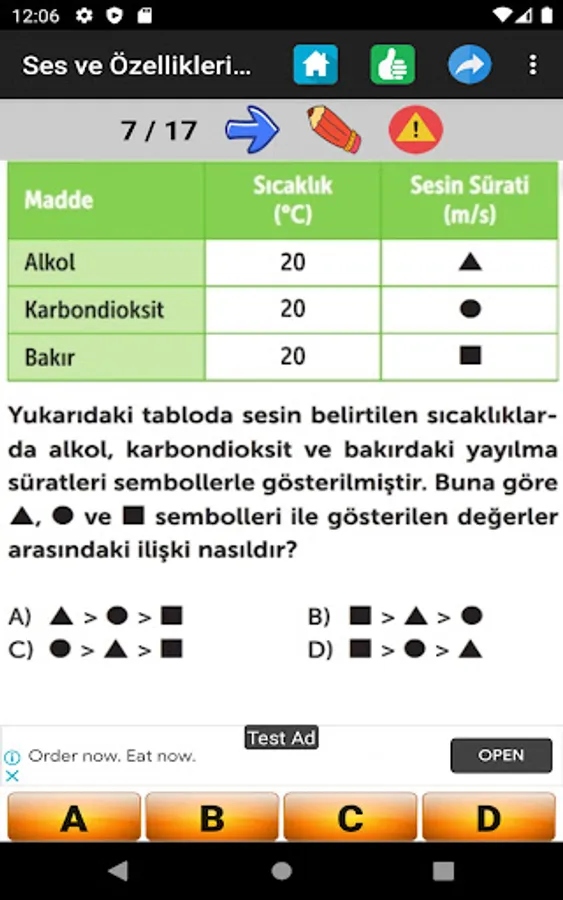 12:06

Ses ve Özellikleri...

7 / 17

| Madde | Sıcaklık (°C) | Sesin Sürati (m/s) |
|---|---|---|
| Alkol | 20 | ▲ |
| Karbondioksit | 20 | ● |
| Bakır | 20 | ■ |

Yukarıdaki tabloda sesin belirtilen sıcaklıklarda alkol, karbondioksit ve bakırdaki yayılma süratleri sembollerle gösterilmiştir. Buna göre ▲, ● ve ■ sembolleri ile gösterilen değerler arasındaki ilişki nasıldır?

A) ▲ > ● > ■
B) ■ > ▲ > ●
C) ● > ▲ > ■
D) ■ > ● > ▲

Test Ad
Order now. Eat now.
OPEN

A
B
C
D